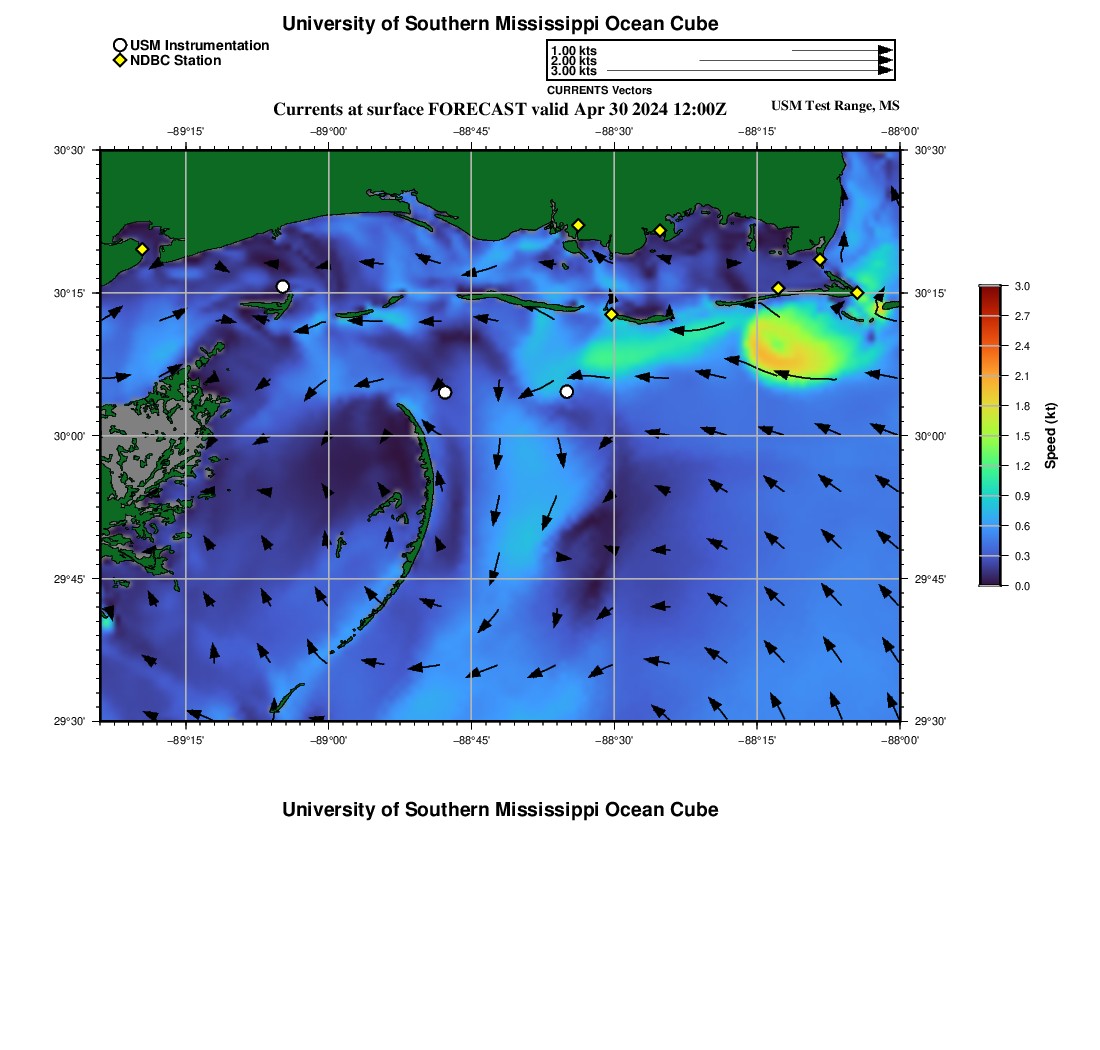 University of Southern Mississippi Ocean Cube

USM Instrumentation
NDBC Station

1.00 kts
2.00 kts
3.00 kts
CURRENTS Vectors

Currents at surface FORECAST valid Apr 30 2024 12:00Z

USM Test Range, MS

−89°15' −89°00' −88°45' −88°30' −88°15' −88°00'

30°30' 30°15' 30°00' 29°45' 29°30'

30°30' 30°15' 30°00' 29°45' 29°30'

−89°15' −89°00' −88°45' −88°30' −88°15' −88°00'

3.0
2.7
2.4
2.1
1.8
1.5
1.2
0.9
0.6
0.3
0.0
Speed (kt)

University of Southern Mississippi Ocean Cube